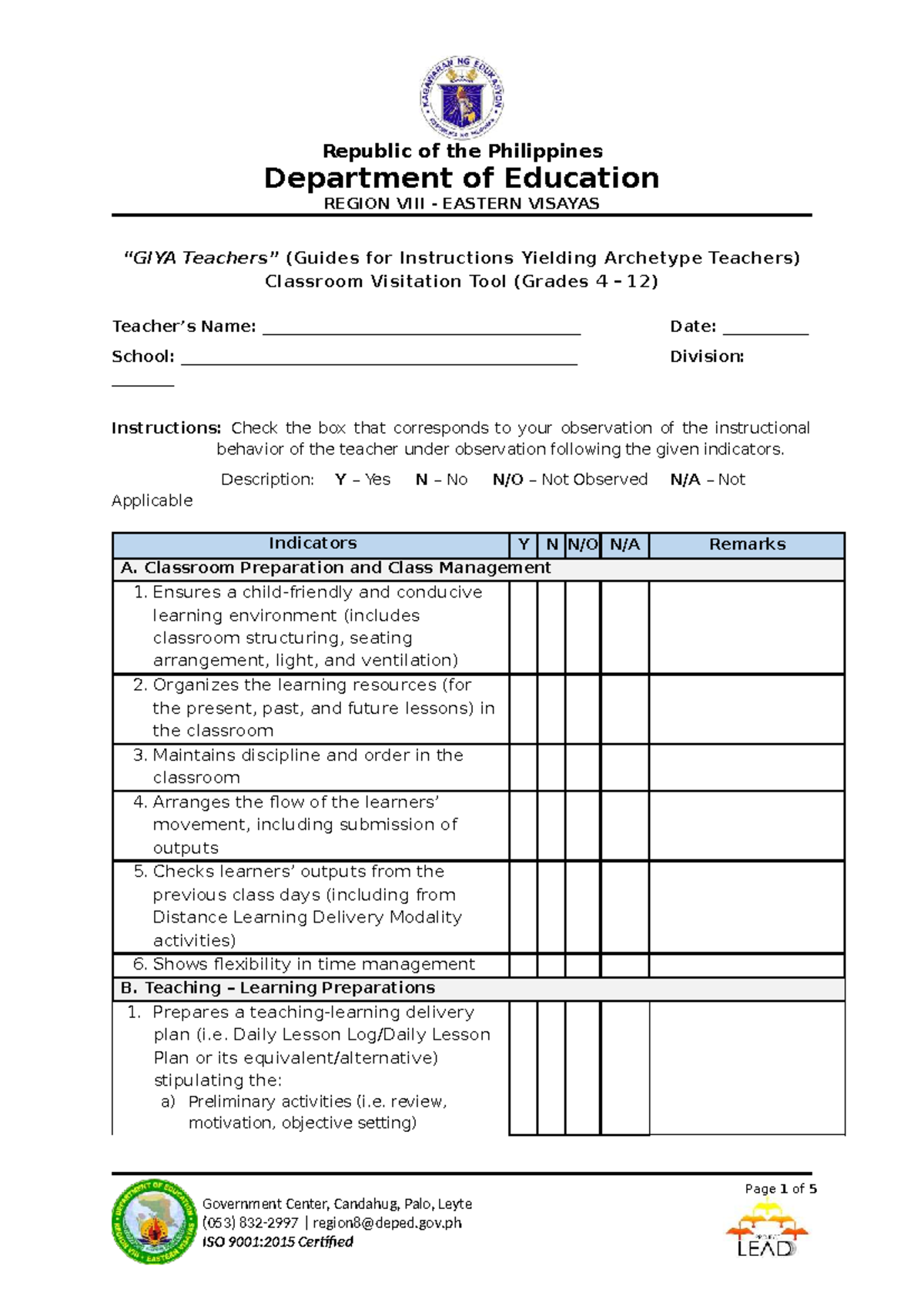 Republic of the Philippines
Department of Education
REGION VIII - EASTERN VISAYAS

"GIYA Teachers" (Guides for Instructions Yielding Archetype Teachers)
Classroom Visitation Tool (Grades 4 – 12)

Teacher's Name: ____ Date: ____
School: ____ Division: ____

Instructions: Check the box that corresponds to your observation of the instructional behavior of the teacher under observation following the given indicators.

Description: Y – Yes N – No N/O – Not Observed N/A – Not Applicable

| Indicators | Y | N | N/O | N/A | Remarks |
|---|---|---|---|---|---|
| A. Classroom Preparation and Class Management | | | | | |
| 1. Ensures a child-friendly and conducive learning environment (includes classroom structuring, seating arrangement, light, and ventilation) | | | | | |
| 2. Organizes the learning resources (for the present, past, and future lessons) in the classroom | | | | | |
| 3. Maintains discipline and order in the classroom | | | | | |
| 4. Arranges the flow of the learners' movement, including submission of outputs | | | | | |
| 5. Checks learners' outputs from the previous class days (including from Distance Learning Delivery Modality activities) | | | | | |
| 6. Shows flexibility in time management | | | | | |
| B. Teaching – Learning Preparations | | | | | |
| 1. Prepares a teaching-learning delivery plan (i.e. Daily Lesson Log/Daily Lesson Plan or its equivalent/alternative) stipulating the: a) Preliminary activities (i.e. review, motivation, objective setting) | | | | | |

Government Center, Candahug, Palo, Leyte
(053) 832-2997 | region8@deped.gov.ph
ISO 9001:2015 Certified

Page 1 of 5

LEAD